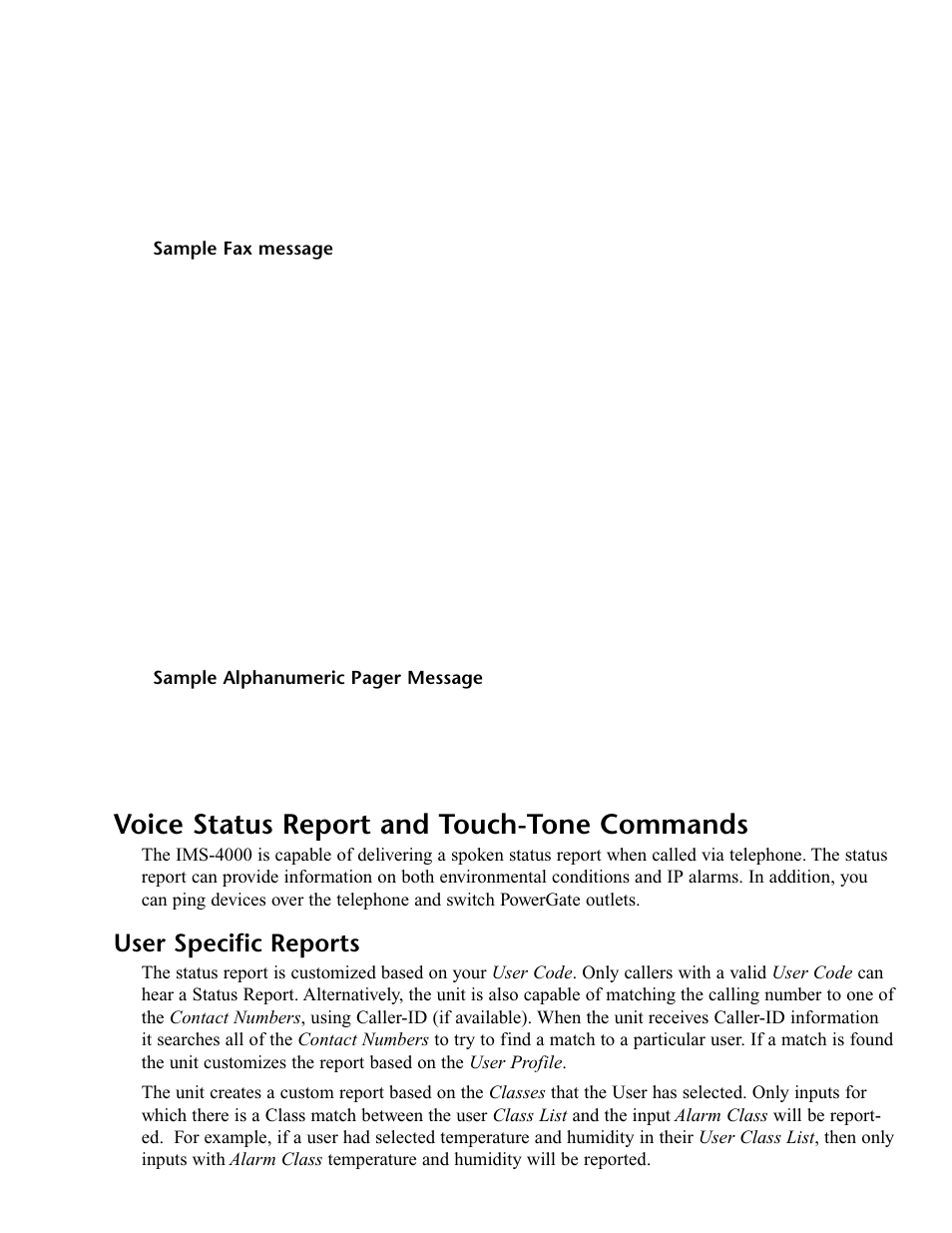 Sample Fax message

Sample Alphanumeric Pager Message

Voice Status Report and Touch-Tone Commands

The IMS-4000 is capable of delivering a spoken status report when called via telephone. The status report can provide information on both environmental conditions and IP alarms. In addition, you can ping devices over the telephone and switch PowerGate outlets.

User Specific Reports

The status report is customized based on your User Code. Only callers with a valid User Code can hear a Status Report. Alternatively, the unit is also capable of matching the calling number to one of the Contact Numbers, using Caller-ID (if available). When the unit receives Caller-ID information it searches all of the Contact Numbers to try to find a match to a particular user. If a match is found the unit customizes the report based on the User Profile.

The unit creates a custom report based on the Classes that the User has selected. Only inputs for which there is a Class match between the user Class List and the input Alarm Class will be reported. For example, if a user had selected temperature and humidity in their User Class List, then only inputs with Alarm Class temperature and humidity will be reported.